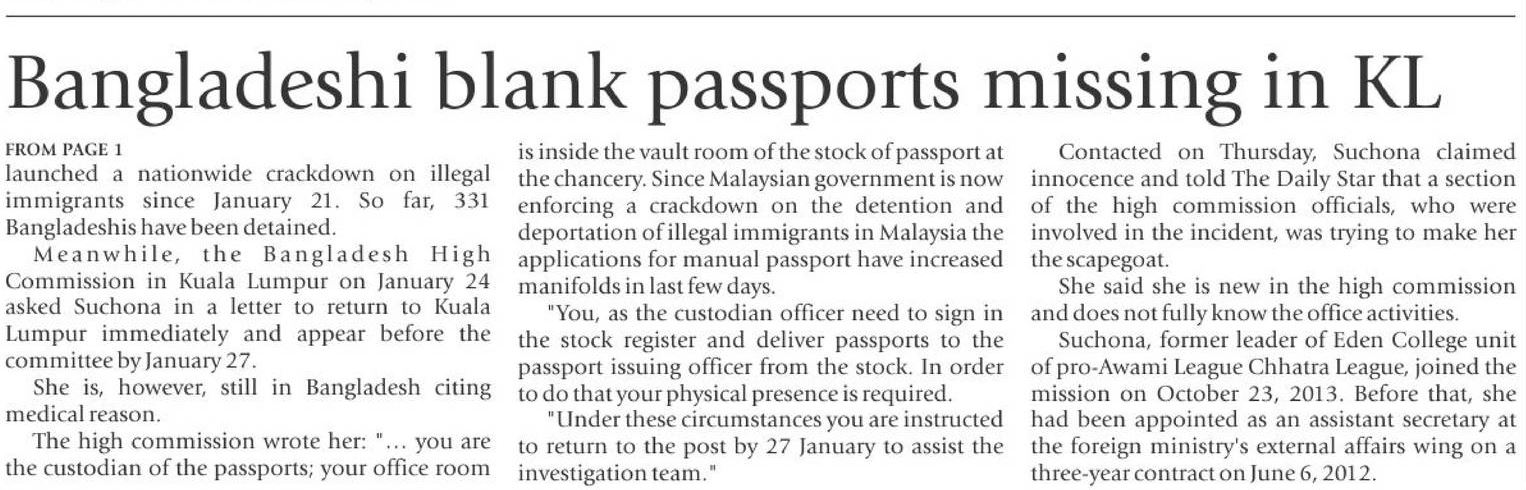 Bangladeshi blank passports missing in KL

FROM PAGE 1
launched a nationwide crackdown on illegal immigrants since January 21. So far, 331 Bangladeshis have been detained.

Meanwhile, the Bangladesh High Commission in Kuala Lumpur on January 24 asked Suchona in a letter to return to Kuala Lumpur immediately and appear before the committee by January 27.

She is, however, still in Bangladesh citing medical reason.

The high commission wrote her: "... you are the custodian of the passports; your office room is inside the vault room of the stock of passport at the chancery. Since Malaysian government is now enforcing a crackdown on the detention and deportation of illegal immigrants in Malaysia the applications for manual passport have increased manifolds in last few days.

"You, as the custodian officer need to sign in the stock register and deliver passports to the passport issuing officer from the stock. In order to do that your physical presence is required.

"Under these circumstances you are instructed to return to the post by 27 January to assist the investigation team."

Contacted on Thursday, Suchona claimed innocence and told The Daily Star that a section of the high commission officials, who were involved in the incident, was trying to make her the scapegoat.

She said she is new in the high commission and does not fully know the office activities.

Suchona, former leader of Eden College unit of pro-Awami League Chhatra League, joined the mission on October 23, 2013. Before that, she had been appointed as an assistant secretary at the foreign ministry's external affairs wing on a three-year contract on June 6, 2012.